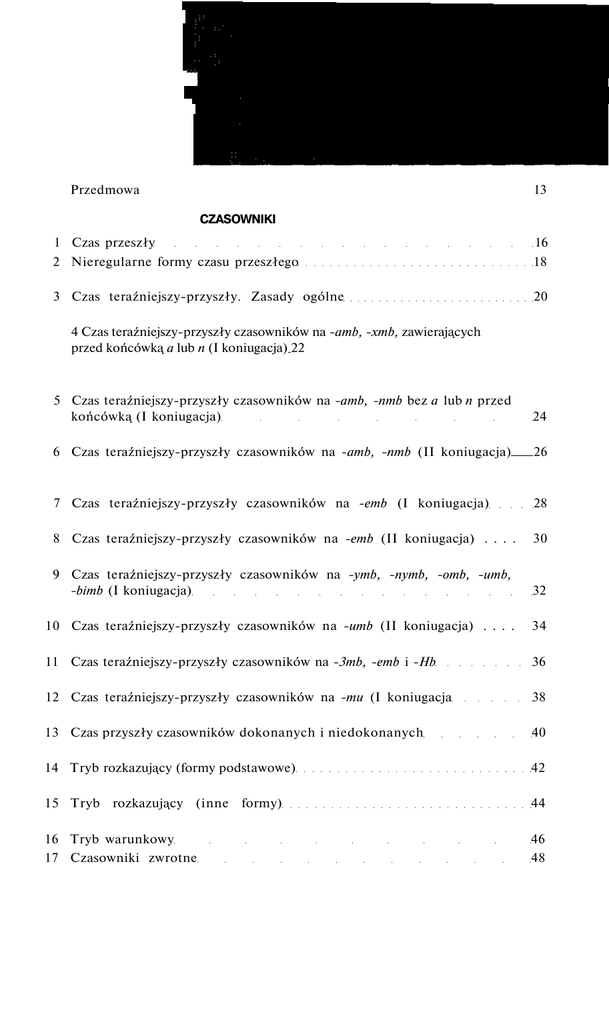 Przedmowa 13

CZASOWNIKI

1 Czas przeszły 16
2 Nieregularne formy czasu przeszłego 18

3 Czas teraźniejszy-przyszły. Zasady ogólne 20

4 Czas teraźniejszy-przyszły czasowników na -amb, -xmb, zawierających przed końcówką a lub n (I koniugacja) 22

5 Czas teraźniejszy-przyszły czasowników na -amb, -nmb bez a lub n przed końcówką (I koniugacja) 24

6 Czas teraźniejszy-przyszły czasowników na -amb, -nmb (II koniugacja) 26

7 Czas teraźniejszy-przyszły czasowników na -emb (I koniugacja) 28

8 Czas teraźniejszy-przyszły czasowników na -emb (II koniugacja) 30

9 Czas teraźniejszy-przyszły czasowników na -ymb, -nymb, -omb, -umb, -bimb (I koniugacja) 32

10 Czas teraźniejszy-przyszły czasowników na -umb (II koniugacja) 34

11 Czas teraźniejszy-przyszły czasowników na -3mb, -emb i -Hb 36

12 Czas teraźniejszy-przyszły czasowników na -mu (I koniugacja 38

13 Czas przyszły czasowników dokonanych i niedokonanych 40

14 Tryb rozkazujący (formy podstawowe) 42

15 Tryb rozkazujący (inne formy) 44

16 Tryb warunkowy 46
17 Czasowniki zwrotne 48